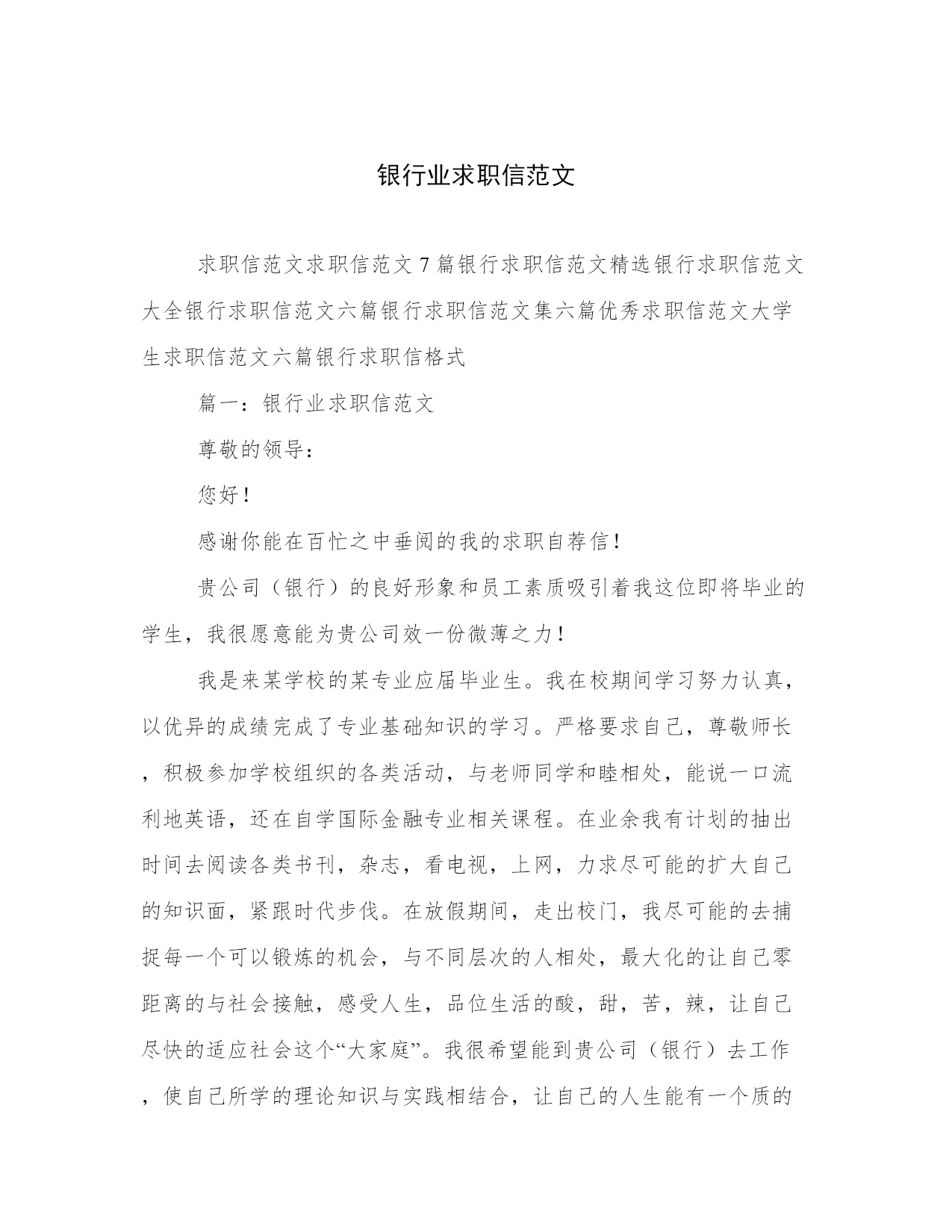 银行业求职信范文

求职信范文求职信范文7篇银行求职信范文精选银行求职信范文大全银行求职信范文六篇银行求职信范文集六篇优秀求职信范文大学生求职信范文六篇银行求职信格式

篇一：银行业求职信范文

尊敬的领导：

您好！

感谢你能在百忙之中垂阅的我的求职自荐信！

贵公司（银行）的良好形象和员工素质吸引着我这位即将毕业的学生，我很愿意能为贵公司效一份微薄之力！

我是来某学校的某专业应届毕业生。我在校期间学习努力认真，以优异的成绩完成了专业基础知识的学习。严格要求自己，尊敬师长，积极参加学校组织的各类活动，与老师同学和睦相处，能说一口流利地英语，还在自学国际金融专业相关课程。在业余我有计划的抽出时间去阅读各类书刊，杂志，看电视，上网，力求尽可能的扩大自己的知识面，紧跟时代步伐。在放假期间，走出校门，我尽可能的去捕捉每一个可以锻炼的机会，与不同层次的人相处，最大化的让自己零距离的与社会接触，感受人生，品位生活的酸，甜，苦，辣，让自己尽快的适应社会这个“大家庭”。我很希望能到贵公司（银行）去工作，使自己所学的理论知识与实践相结合，让自己的人生能有一个质的